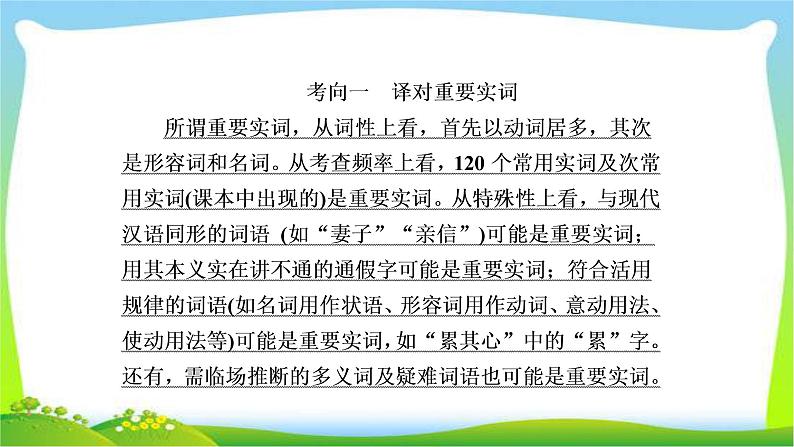 考向一　译对重要实词

所谓重要实词，从词性上看，首先以动词居多，其次是形容词和名词。从考查频率上看，120个常用实词及次常用实词(课本中出现的)是重要实词。从特殊性上看，与现代汉语同形的词语 (如“妻子”“亲信”)可能是重要实词；用其本义实在讲不通的通假字可能是重要实词；符合活用规律的词语(如名词用作状语、形容词用作动词、意动用法、使动用法等)可能是重要实词，如“累其心”中的“累”字。还有，需临场推断的多义词及疑难词语也可能是重要实词。